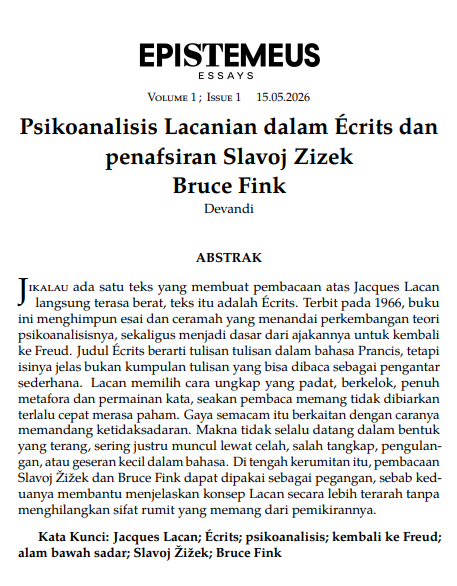 EPISTEMEUS
ESSAYS

Volume 1 ; Issue 1 15.05.2026

Psikoanalisis Lacanian dalam Écrits dan penafsiran Slavoj Zizek
Bruce Fink

Devandi

ABSTRAK

Jikalau ada satu teks yang membuat pembacaan atas Jacques Lacan langsung terasa berat, teks itu adalah Écrits. Terbit pada 1966, buku ini menghimpun esai dan ceramah yang menandai perkembangan teori psikoanalisisnya, sekaligus menjadi dasar dari ajakannya untuk kembali ke Freud. Judul Écrits berarti tulisan tulisan dalam bahasa Prancis, tetapi isinya jelas bukan kumpulan tulisan yang bisa dibaca sebagai pengantar sederhana. Lacan memilih cara ungkap yang padat, berkelok, penuh metafora dan permainan kata, seakan pembaca memang tidak dibiarkan terlalu cepat merasa paham. Gaya semacam itu berkaitan dengan caranya memandang ketidaksadaran. Makna tidak selalu datang dalam bentuk yang terang, sering justru muncul lewat celah, salah tangkap, pengulangan, atau geseran kecil dalam bahasa. Di tengah kerumitan itu, pembacaan Slavoj Žižek dan Bruce Fink dapat dipakai sebagai pegangan, sebab keduanya membantu menjelaskan konsep Lacan secara lebih terarah tanpa menghilangkan sifat rumit yang memang dari pemikirannya.

Kata Kunci: Jacques Lacan; Écrits; psikoanalisis; kembali ke Freud; alam bawah sadar; Slavoj Žižek; Bruce Fink